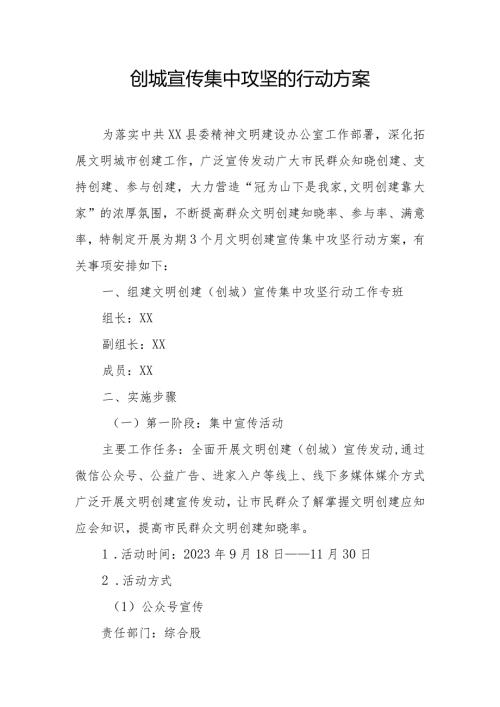 创城宣传集中攻坚的行动方案

为落实中共XX县委精神文明建设办公室工作部署，深化拓展文明城市创建工作，广泛宣传发动广大市民群众知晓创建、支持创建、参与创建，大力营造“冠为山下是我家,文明创建靠大家”的浓厚氛围，不断提高群众文明创建知晓率、参与率、满意率，特制定开展为期3个月文明创建宣传集中攻坚行动方案，有关事项安排如下：

一、组建文明创建（创城）宣传集中攻坚行动工作专班

组长：XX

副组长：XX

成员：XX

二、实施步骤

（一）第一阶段：集中宣传活动

主要工作任务：全面开展文明创建（创城）宣传发动,通过微信公众号、公益广告、进家入户等线上、线下多媒体媒介方式广泛开展文明创建宣传发动，让市民群众了解掌握文明创建应知应会知识，提高市民群众文明创建知晓率。

1．活动时间：2023年9月18日——11月30日

2．活动方式

（1）公众号宣传

责任部门：综合股